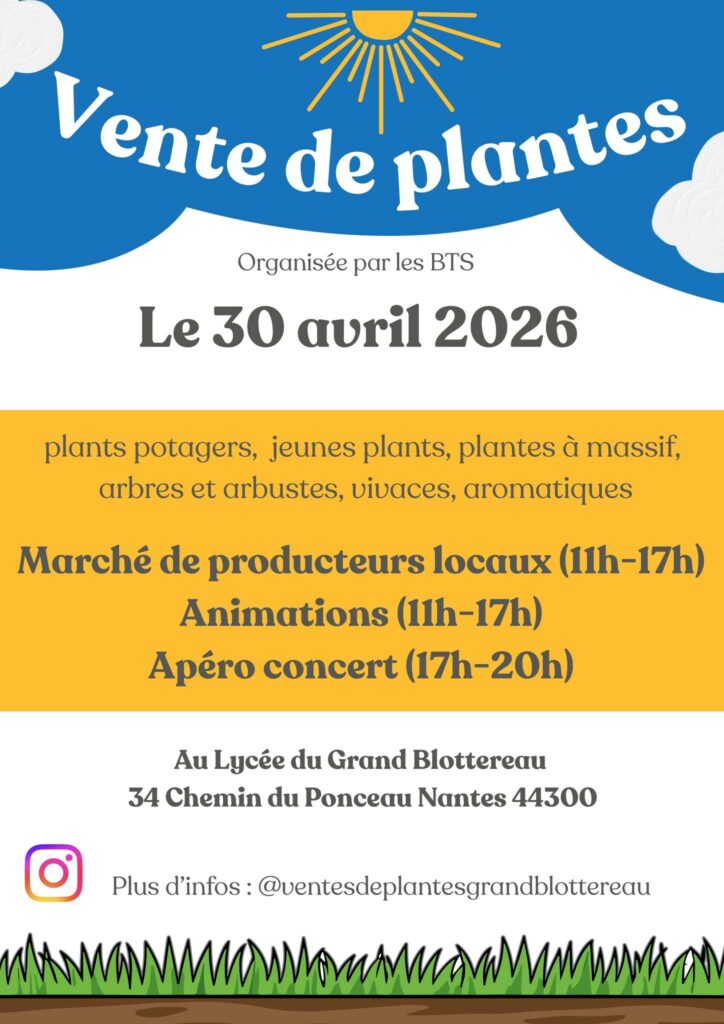 Vente de plantes

Organisée par les BTS

Le 30 avril 2026

plants potagers, jeunes plants, plantes à massif, arbres et arbustes, vivaces, aromatiques

Marché de producteurs locaux (11h-17h)
Animations (11h-17h)
Apéro concert (17h-20h)

Au Lycée du Grand Blottereau
34 Chemin du Ponceau Nantes 44300

Plus d'infos : @ventesdeplantesgrandblottereau